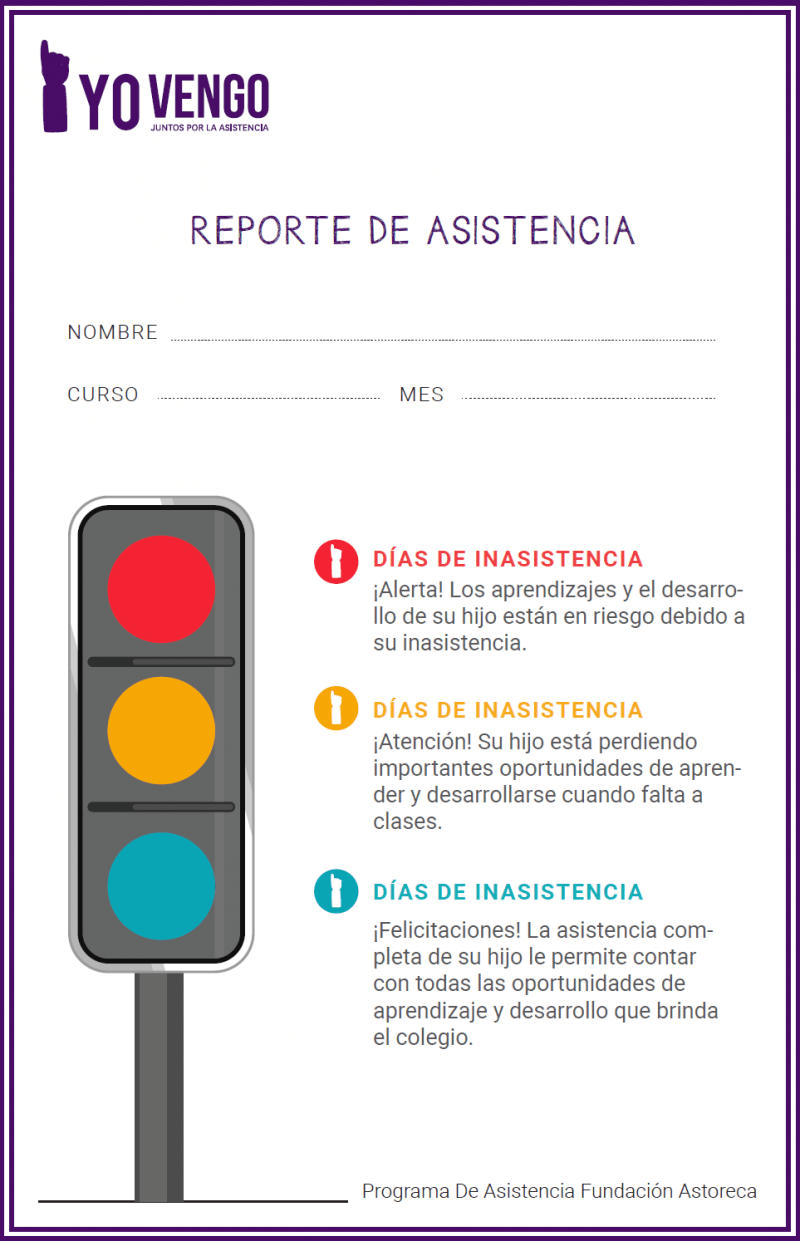 YO VENGO
JUNTOS POR LA ASISTENCIA

REPORTE DE ASISTENCIA

NOMBRE

CURSO MES

DÍAS DE INASISTENCIA
¡Alerta! Los aprendizajes y el desarrollo de su hijo están en riesgo debido a su inasistencia.

DÍAS DE INASISTENCIA
¡Atención! Su hijo está perdiendo importantes oportunidades de aprender y desarrollarse cuando falta a clases.

DÍAS DE INASISTENCIA
¡Felicitaciones! La asistencia completa de su hijo le permite contar con todas las oportunidades de aprendizaje y desarrollo que brinda el colegio.

Programa De Asistencia Fundación Astoreca